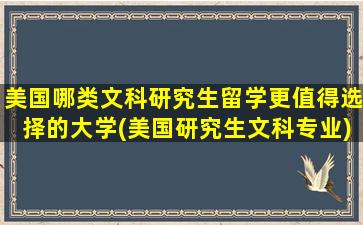 美国哪类文科研究生留学更值得选择的大学(美国研究生文科专业)